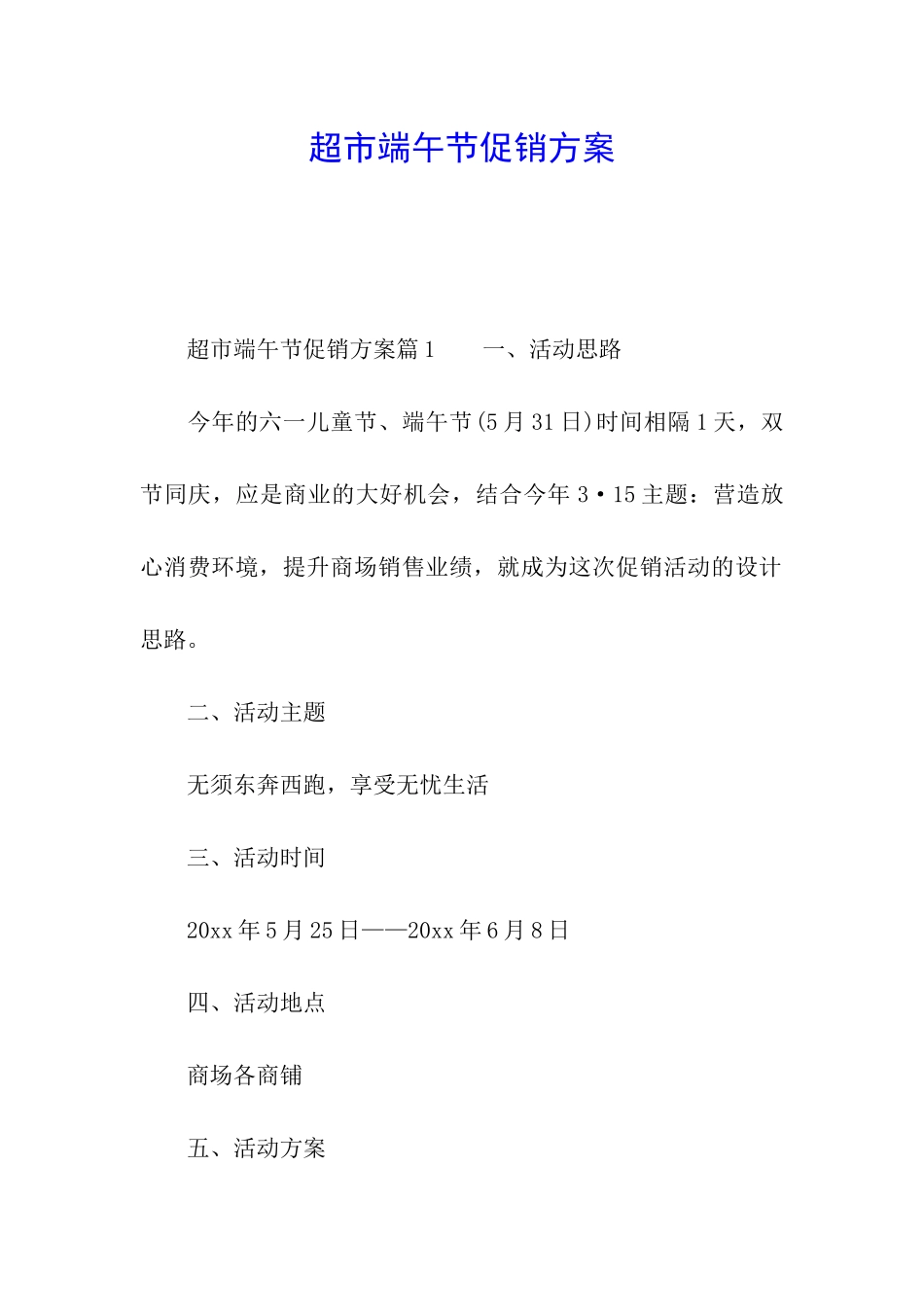 超市端午节促销方案

超市端午节促销方案篇1　　一、活动思路

今年的六一儿童节、端午节(5月31日)时间相隔1天，双节同庆，应是商业的大好机会，结合今年3·15主题：营造放心消费环境，提升商场销售业绩，就成为这次促销活动的设计思路。

二、活动主题

无须东奔西跑，享受无忧生活

三、活动时间

20xx年5月25日——20xx年6月8日

四、活动地点

商场各商铺

五、活动方案